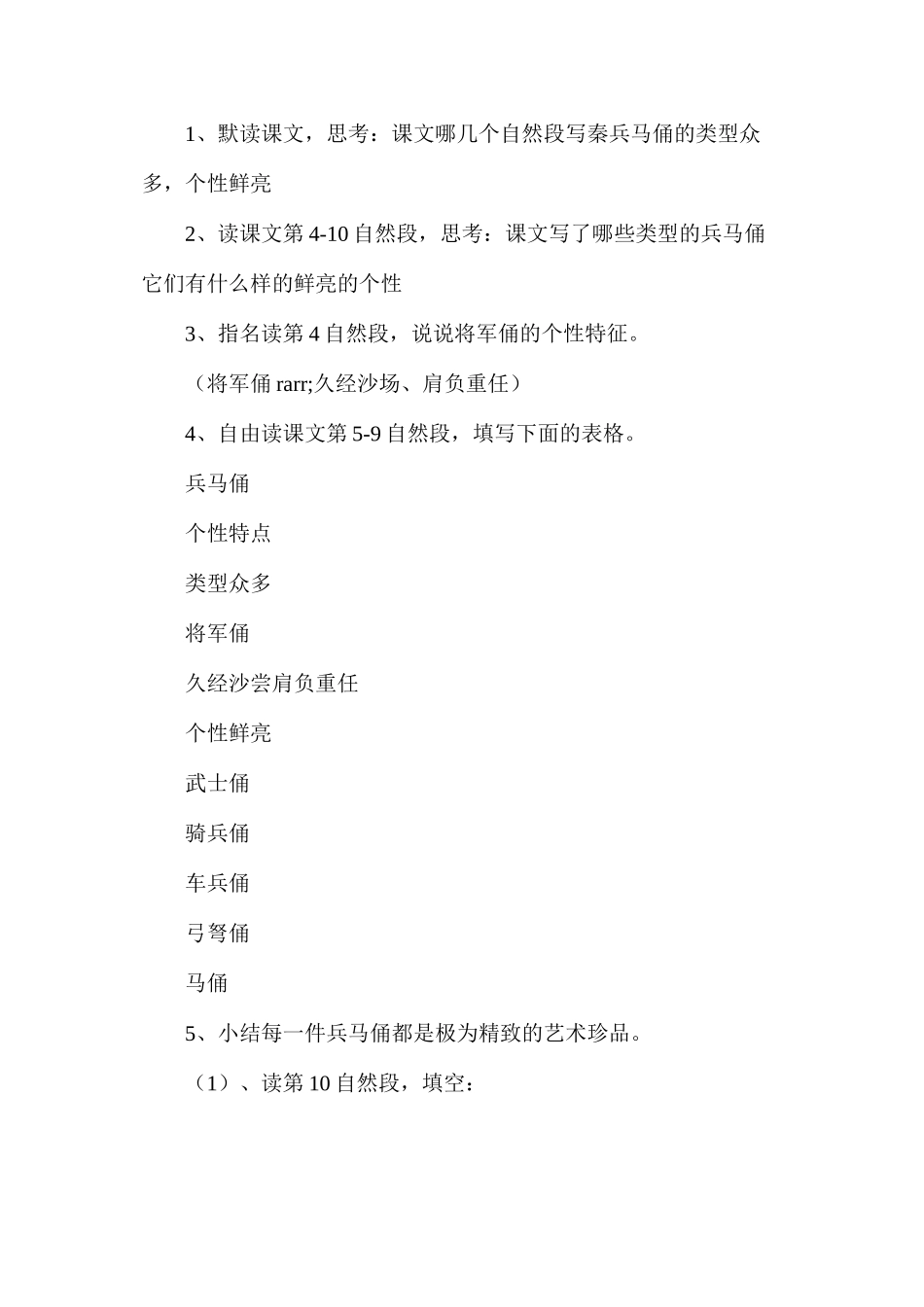 1、默读课文，思考：课文哪几个自然段写秦兵马俑的类型众多，个性鲜亮

2、读课文第 4-10 自然段，思考：课文写了哪些类型的兵马俑它们有什么样的鲜亮的个性

3、指名读第 4 自然段，说说将军俑的个性特征。

（将军俑 rarr;久经沙场、肩负重任）

4、自由读课文第 5-9 自然段，填写下面的表格。

兵马俑

个性特点

类型众多

将军俑

久经沙尝肩负重任

个性鲜亮

武士俑

骑兵俑

车兵俑

弓弩俑

马俑

5、小结每一件兵马俑都是极为精致的艺术珍品。

（1）、读第 10 自然段，填空：